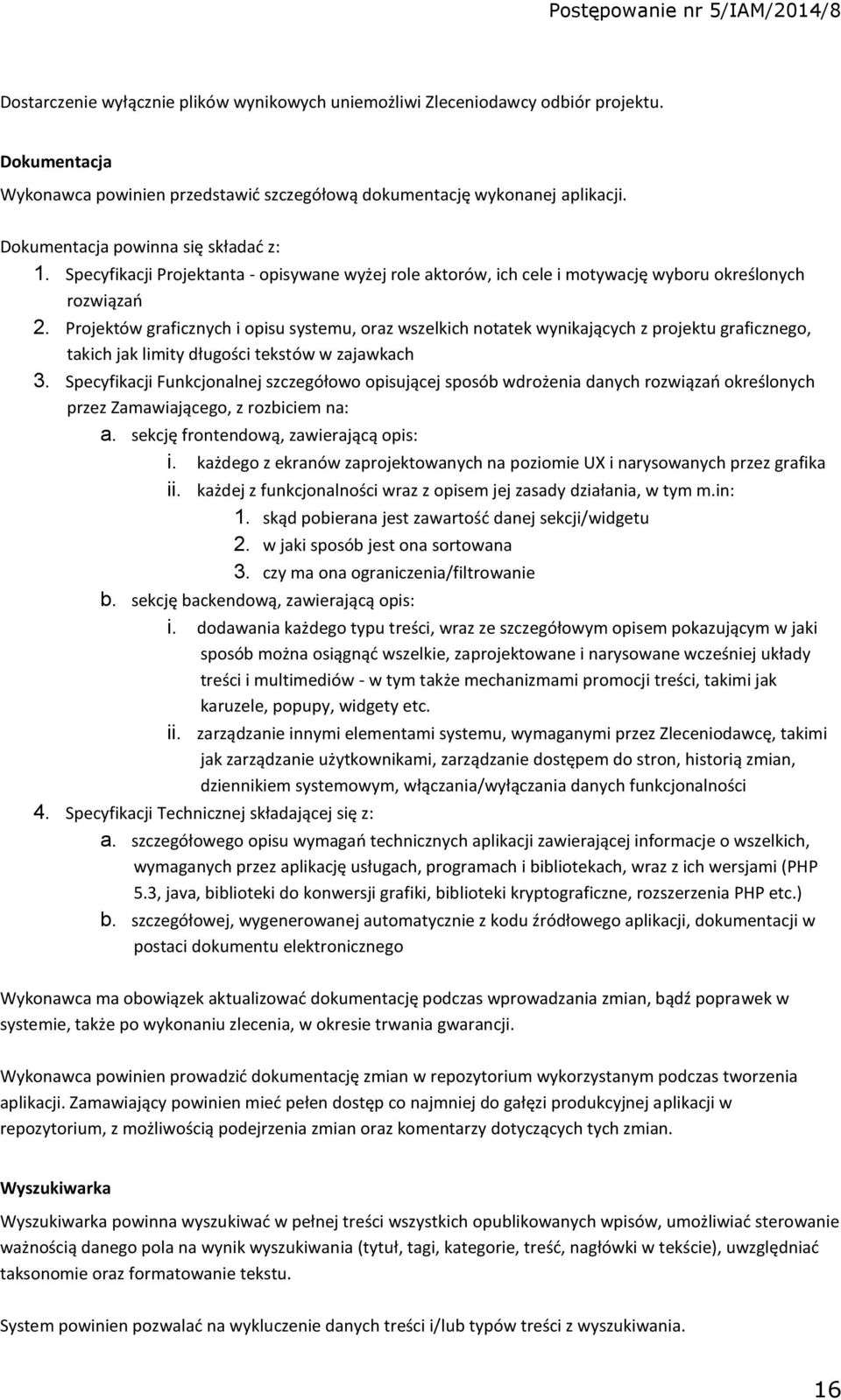 Postępowanie nr 5/IAM/2014/8

Dostarczenie wyłącznie plików wynikowych uniemożliwi Zleceniodawcy odbiór projektu.

Dokumentacja

Wykonawca powinien przedstawić szczegółową dokumentację wykonanej aplikacji.

Dokumentacja powinna się składać z:
1. Specyfikacji Projektanta - opisywane wyżej role aktorów, ich cele i motywację wyboru określonych rozwiązań
2. Projektów graficznych i opisu systemu, oraz wszelkich notatek wynikających z projektu graficznego, takich jak limity długości tekstów w zajawkach
3. Specyfikacji Funkcjonalnej szczegółowo opisującej sposób wdrożenia danych rozwiązań określonych przez Zamawiającego, z rozbiciem na:
a. sekcję frontendową, zawierającą opis:
i. każdego z ekranów zaprojektowanych na poziomie UX i narysowanych przez grafika
ii. każdej z funkcjonalności wraz z opisem jej zasady działania, w tym m.in:
1. skąd pobierana jest zawartość danej sekcji/widgetu
2. w jaki sposób jest ona sortowana
3. czy ma ona ograniczenia/filtrowanie
b. sekcję backendową, zawierającą opis:
i. dodawania każdego typu treści, wraz ze szczegółowym opisem pokazującym w jaki sposób można osiągnąć wszelkie, zaprojektowane i narysowane wcześniej układy treści i multimediów - w tym także mechanizmami promocji treści, takimi jak karuzele, popupy, widgety etc.
ii. zarządzanie innymi elementami systemu, wymaganymi przez Zleceniodawcę, takimi jak zarządzanie użytkownikami, zarządzanie dostępem do stron, historią zmian, dziennikiem systemowym, włączania/wyłączania danych funkcjonalności
4. Specyfikacji Technicznej składającej się z:
a. szczegółowego opisu wymagań technicznych aplikacji zawierającej informacje o wszelkich, wymaganych przez aplikację usługach, programach i bibliotekach, wraz z ich wersjami (PHP 5.3, java, biblioteki do konwersji grafiki, biblioteki kryptograficzne, rozszerzenia PHP etc.)
b. szczegółowej, wygenerowanej automatycznie z kodu źródłowego aplikacji, dokumentacji w postaci dokumentu elektronicznego

Wykonawca ma obowiązek aktualizować dokumentację podczas wprowadzania zmian, bądź poprawek w systemie, także po wykonaniu zlecenia, w okresie trwania gwarancji.

Wykonawca powinien prowadzić dokumentację zmian w repozytorium wykorzystanym podczas tworzenia aplikacji. Zamawiający powinien mieć pełen dostęp co najmniej do gałęzi produkcyjnej aplikacji w repozytorium, z możliwością podejrzenia zmian oraz komentarzy dotyczących tych zmian.

Wyszukiwarka

Wyszukiwarka powinna wyszukiwać w pełnej treści wszystkich opublikowanych wpisów, umożliwiać sterowanie ważnością danego pola na wynik wyszukiwania (tytuł, tagi, kategorie, treść, nagłówki w tekście), uwzględniać taksonomie oraz formatowanie tekstu.

System powinien pozwalać na wykluczenie danych treści i/lub typów treści z wyszukiwania.

16